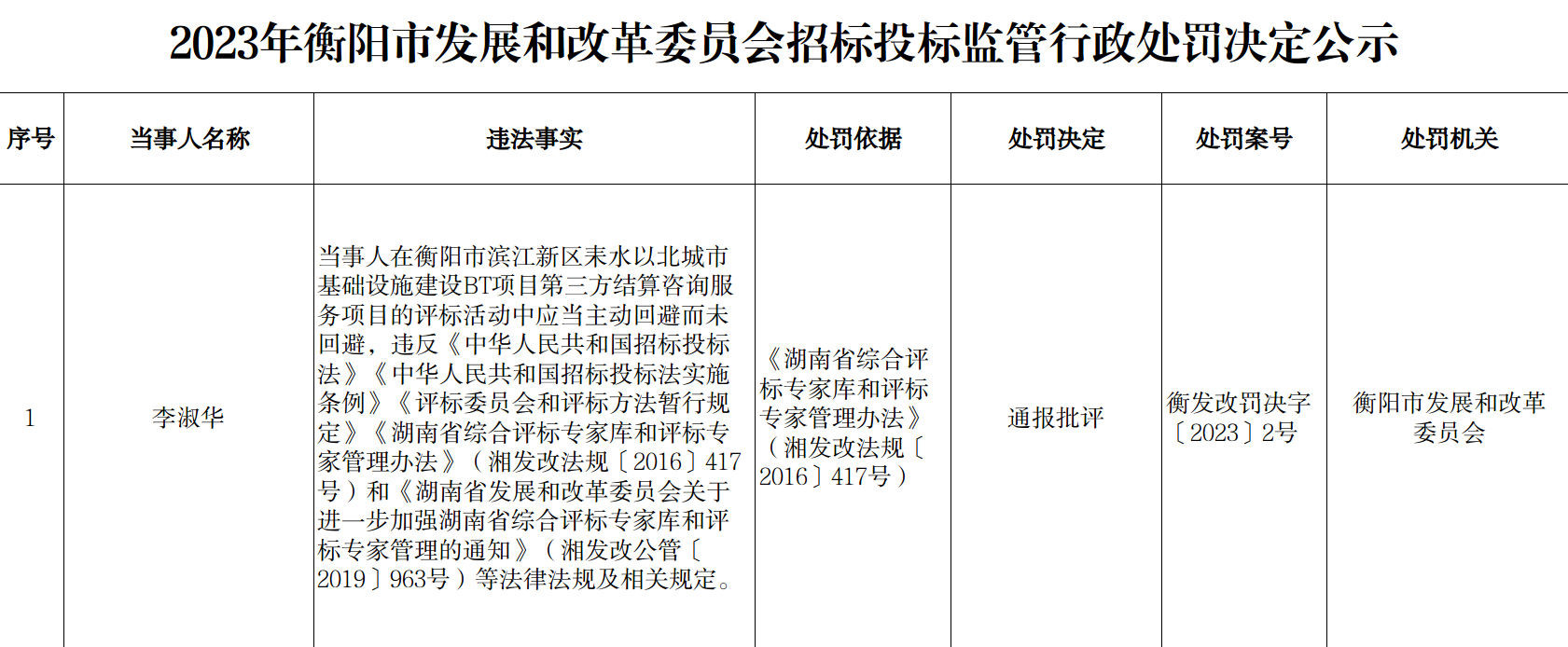 2023年衡阳市发展和改革委员会招标投标监管行政处罚决定公示

| 序号 | 当事人名称 | 违法事实 | 处罚依据 | 处罚决定 | 处罚案号 | 处罚机关 |
|---|---|---|---|---|---|---|
| 1 | 李淑华 | 当事人在衡阳市滨江新区耒水以北城市基础设施建设BT项目第三方结算咨询服务项目的评标活动中应当主动回避而未回避，违反《中华人民共和国招标投标法》《中华人民共和国招标投标法实施条例》《评标委员会和评标方法暂行规定》《湖南省综合评标专家库和评标专家管理办法》（湘发改法规〔2016〕417号）和《湖南省发展和改革委员会关于进一步加强湖南省综合评标专家库和评标专家管理的通知》（湘发改公管〔2019〕963号）等法律法规及相关规定。 | 《湖南省综合评标专家库和评标专家管理办法》（湘发改法规〔2016〕417号） | 通报批评 | 衡发改罚决字〔2023〕2号 | 衡阳市发展和改革委员会 |